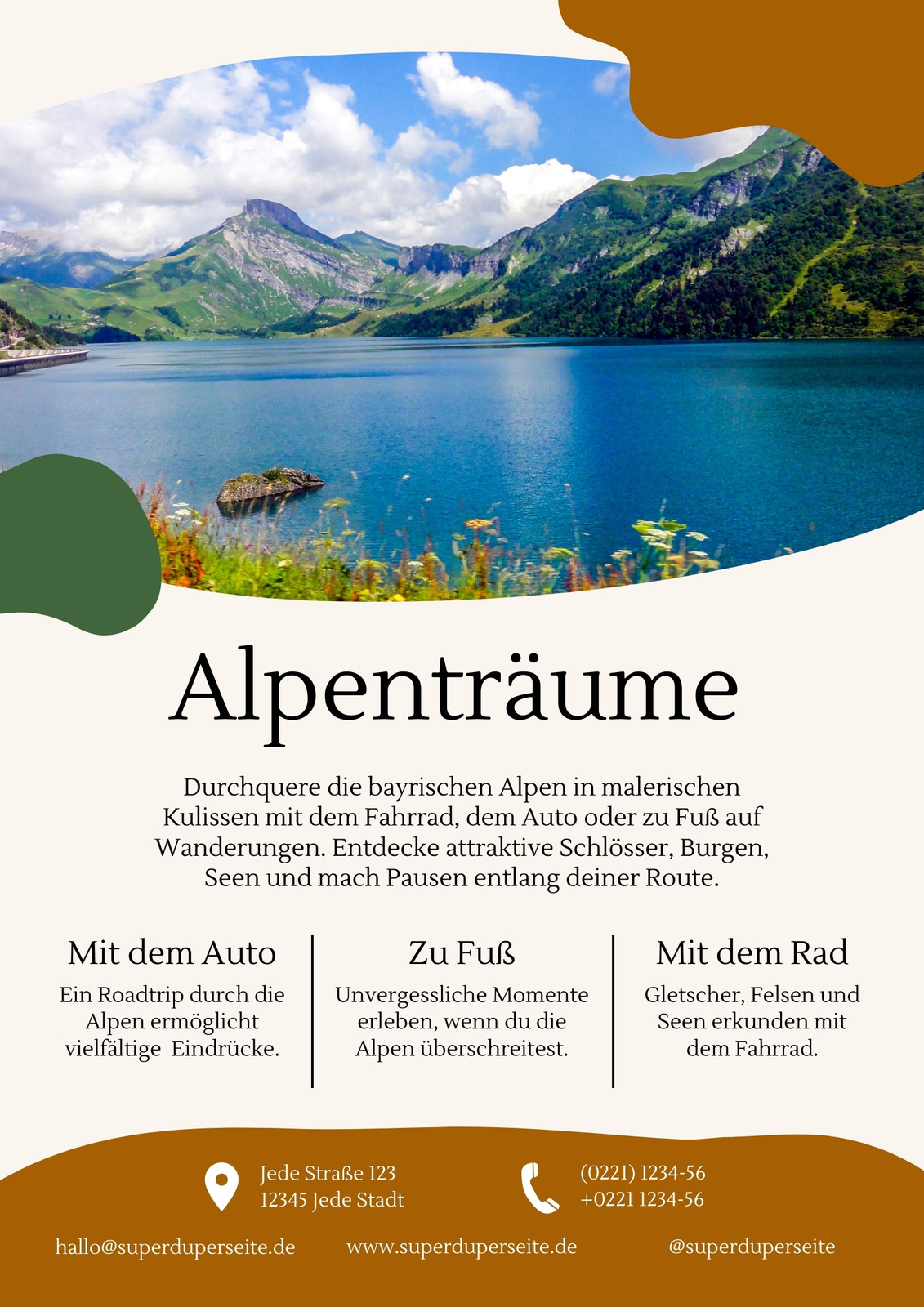 Alpenträume

Durchquere die bayrischen Alpen in malerischen Kulissen mit dem Fahrrad, dem Auto oder zu Fuß auf Wanderungen. Entdecke attraktive Schlösser, Burgen, Seen und mach Pausen entlang deiner Route.

Mit dem Auto

Ein Roadtrip durch die Alpen ermöglicht vielfältige Eindrücke.

Zu Fuß

Unvergessliche Momente erleben, wenn du die Alpen überschreitest.

Mit dem Rad

Gletscher, Felsen und Seen erkunden mit dem Fahrrad.

Jede Straße 123
12345 Jede Stadt

(0221) 1234-56
+0221 1234-56

hallo@superduperseite.de

www.superduperseite.de

@superduperseite